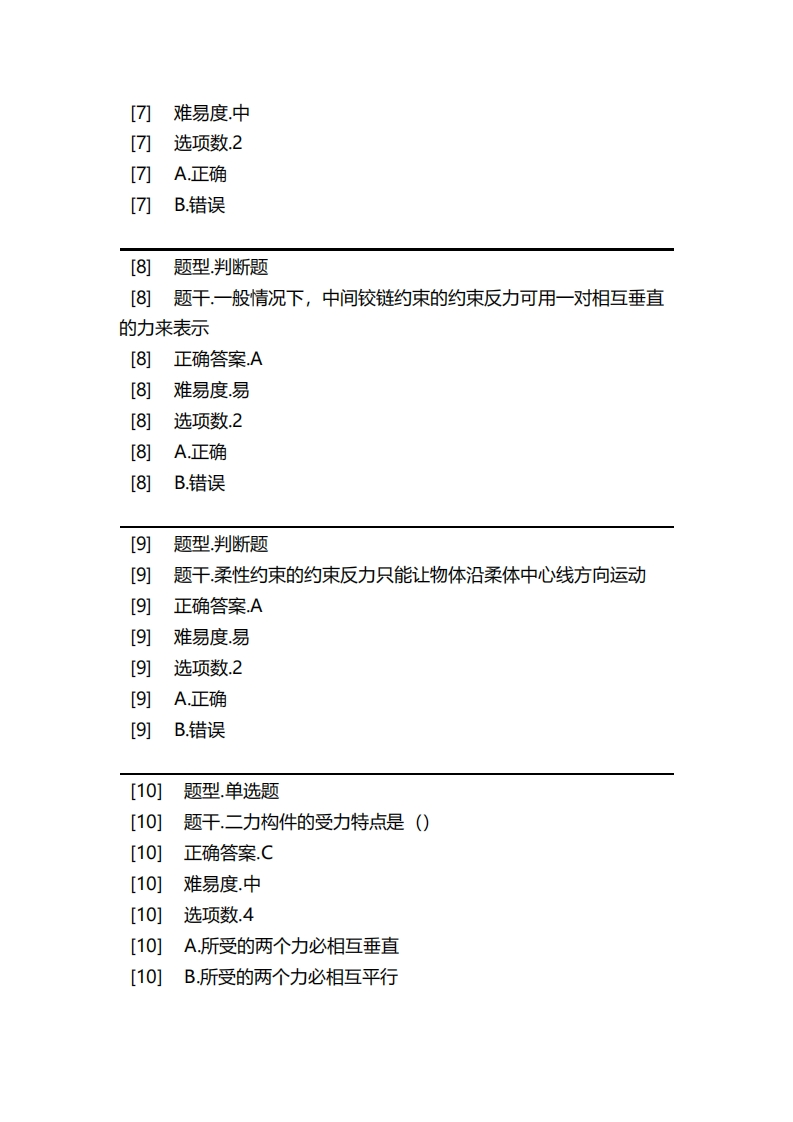 [7] 难易度.中
[7] 选项数.2
[7] A.正确
[7] B.错误

[8] 题型.判断题
[8] 题干.一般情况下，中间铰链约束的约束反力可用一对相互垂直的力来表示
[8] 正确答案.A
[8] 难易度.易
[8] 选项数.2
[8] A.正确
[8] B.错误

[9] 题型.判断题
[9] 题干.柔性约束的约束反力只能让物体沿柔体中心线方向运动
[9] 正确答案.A
[9] 难易度.易
[9] 选项数.2
[9] A.正确
[9] B.错误

[10] 题型.单选题
[10] 题干.二力构件的受力特点是（）
[10] 正确答案.C
[10] 难易度.中
[10] 选项数.4
[10] A.所受的两个力必相互垂直
[10] B.所受的两个力必相互平行